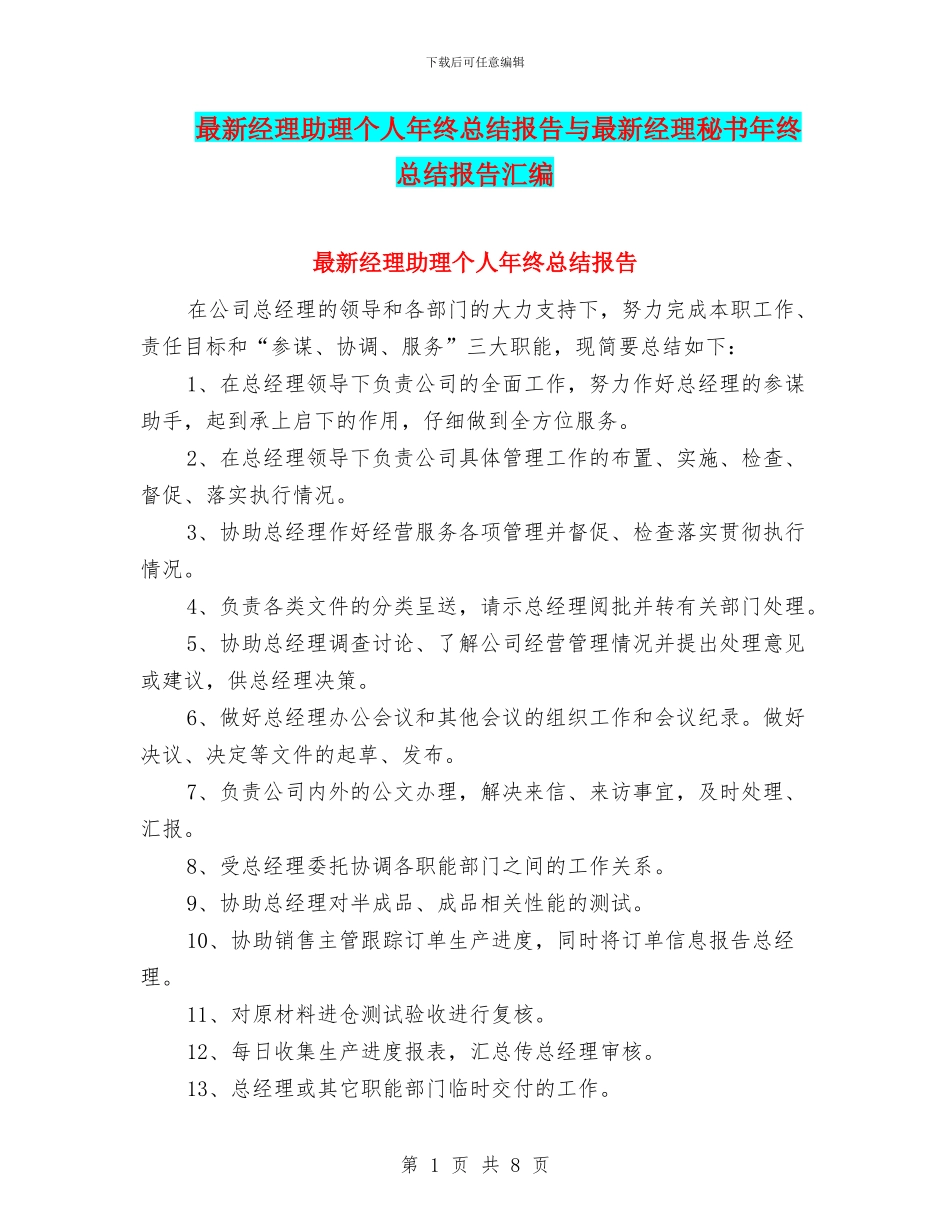 下载后可任意编辑

最新经理助理个人年终总结报告与最新经理秘书年终总结报告汇编

最新经理助理个人年终总结报告

在公司总经理的领导和各部门的大力支持下，努力完成本职工作、责任目标和“参谋、协调、服务”三大职能，现简要总结如下：

1、在总经理领导下负责公司的全面工作，努力作好总经理的参谋助手，起到承上启下的作用，仔细做到全方位服务。

2、在总经理领导下负责公司具体管理工作的布置、实施、检查、督促、落实执行情况。

3、协助总经理作好经营服务各项管理并督促、检查落实贯彻执行情况。

4、负责各类文件的分类呈送，请示总经理阅批并转有关部门处理。

5、协助总经理调查讨论、了解公司经营管理情况并提出处理意见或建议，供总经理决策。

6、做好总经理办公会议和其他会议的组织工作和会议纪录。做好决议、决定等文件的起草、发布。

7、负责公司内外的公文办理，解决来信、来访事宜，及时处理、汇报。

8、受总经理委托协调各职能部门之间的工作关系。

9、协助总经理对半成品、成品相关性能的测试。

10、协助销售主管跟踪订单生产进度，同时将订单信息报告总经理。

11、对原材料进仓测试验收进行复核。

12、每日收集生产进度报表，汇总传总经理审核。

13、总经理或其它职能部门临时交付的工作。

第 1 页 共 8 页